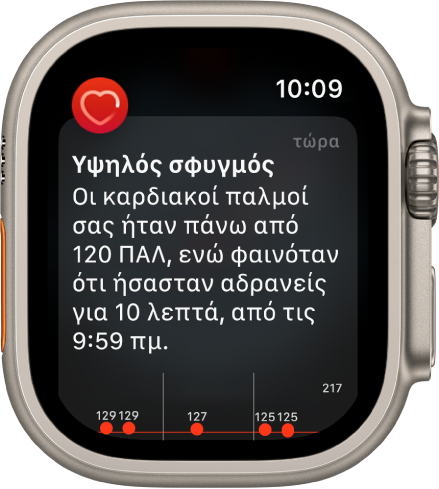 10:09

τώρα

Υψηλός σφυγμός
Οι καρδιακοί παλμοί σας ήταν πάνω από 120 ΠΑΛ, ενώ φαινόταν ότι ήσασταν αδρανείς για 10 λεπτά, από τις 9:59 πμ.

217

129 129 127 125 125